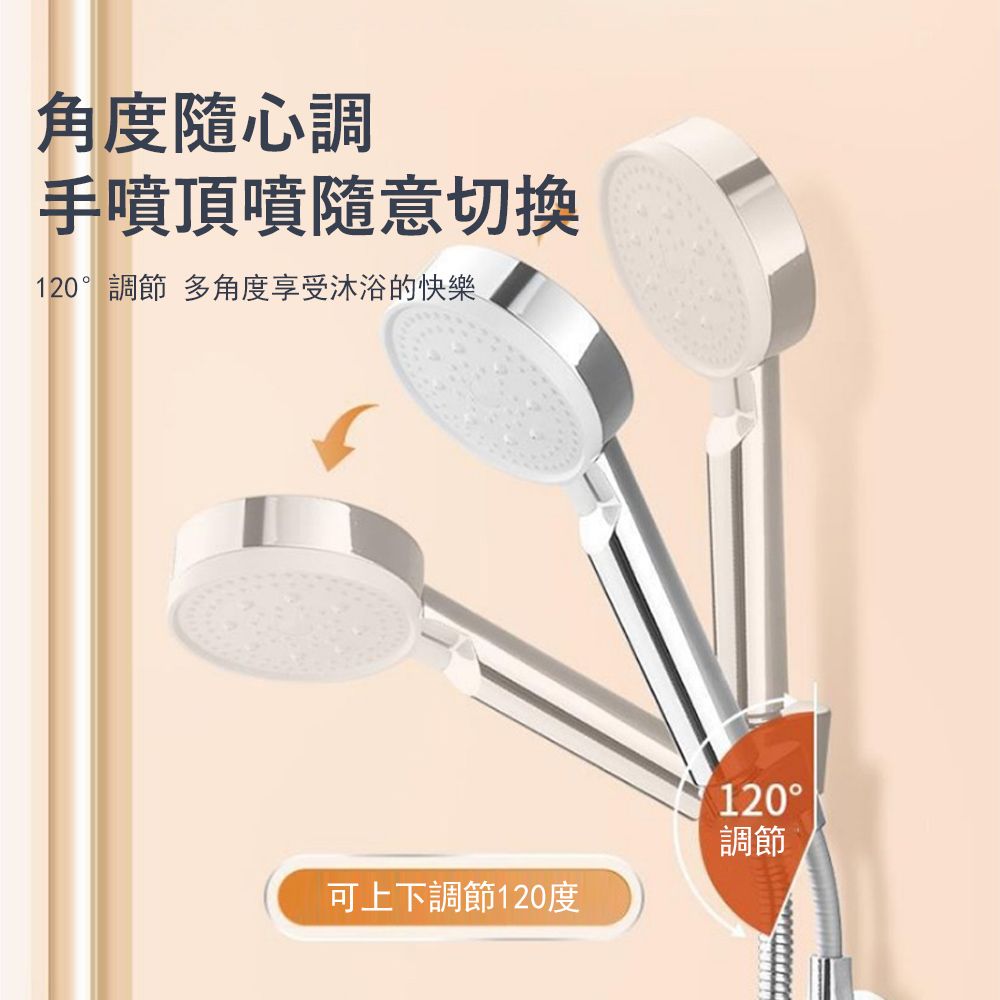 角度隨心調
手噴頂噴隨意切換

120° 調節 多角度享受沐浴的快樂

120°
調節

可上下調節120度